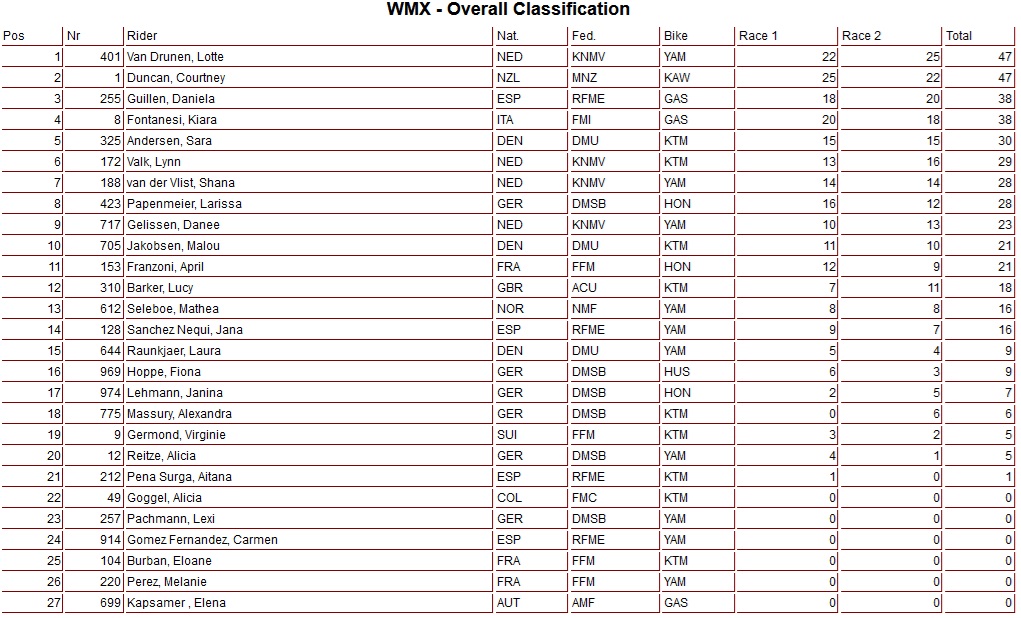 WMX - Overall Classification

| Pos | Nr | Rider | Nat. | Fed. | Bike | Race 1 | Race 2 | Total |
|---|---|---|---|---|---|---|---|---|
| 1 | 401 | Van Drunen, Lotte | NED | KNMV | YAM | 22 | 25 | 47 |
| 2 | 1 | Duncan, Courtney | NZL | MNZ | KAW | 25 | 22 | 47 |
| 3 | 255 | Guillen, Daniela | ESP | RFME | GAS | 18 | 20 | 38 |
| 4 | 8 | Fontanesi, Kiara | ITA | FMI | GAS | 20 | 18 | 38 |
| 5 | 325 | Andersen, Sara | DEN | DMU | KTM | 15 | 15 | 30 |
| 6 | 172 | Valk, Lynn | NED | KNMV | KTM | 13 | 16 | 29 |
| 7 | 188 | van der Vlist, Shana | NED | KNMV | YAM | 14 | 14 | 28 |
| 8 | 423 | Papenmeier, Larissa | GER | DMSB | HON | 16 | 12 | 28 |
| 9 | 717 | Gelissen, Danee | NED | KNMV | YAM | 10 | 13 | 23 |
| 10 | 705 | Jakobsen, Malou | DEN | DMU | KTM | 11 | 10 | 21 |
| 11 | 153 | Franzoni, April | FRA | FFM | HON | 12 | 9 | 21 |
| 12 | 310 | Barker, Lucy | GBR | ACU | KTM | 7 | 11 | 18 |
| 13 | 612 | Seleboe, Mathea | NOR | NMF | YAM | 8 | 8 | 16 |
| 14 | 128 | Sanchez Nequi, Jana | ESP | RFME | YAM | 9 | 7 | 16 |
| 15 | 644 | Raunkjaer, Laura | DEN | DMU | YAM | 5 | 4 | 9 |
| 16 | 969 | Hoppe, Fiona | GER | DMSB | HUS | 6 | 3 | 9 |
| 17 | 974 | Lehmann, Janina | GER | DMSB | HON | 2 | 5 | 7 |
| 18 | 775 | Massury, Alexandra | GER | DMSB | KTM | 0 | 6 | 6 |
| 19 | 9 | Germond, Virginie | SUI | FFM | KTM | 3 | 2 | 5 |
| 20 | 12 | Reitze, Alicia | GER | DMSB | YAM | 4 | 1 | 5 |
| 21 | 212 | Pena Surga, Aitana | ESP | RFME | KTM | 1 | 0 | 1 |
| 22 | 49 | Goggel, Alicia | COL | FMC | KTM | 0 | 0 | 0 |
| 23 | 257 | Pachmann, Lexi | GER | DMSB | YAM | 0 | 0 | 0 |
| 24 | 914 | Gomez Fernandez, Carmen | ESP | RFME | YAM | 0 | 0 | 0 |
| 25 | 104 | Burban, Eloane | FRA | FFM | KTM | 0 | 0 | 0 |
| 26 | 220 | Perez, Melanie | FRA | FFM | YAM | 0 | 0 | 0 |
| 27 | 699 | Kapsamer , Elena | AUT | AMF | GAS | 0 | 0 | 0 |